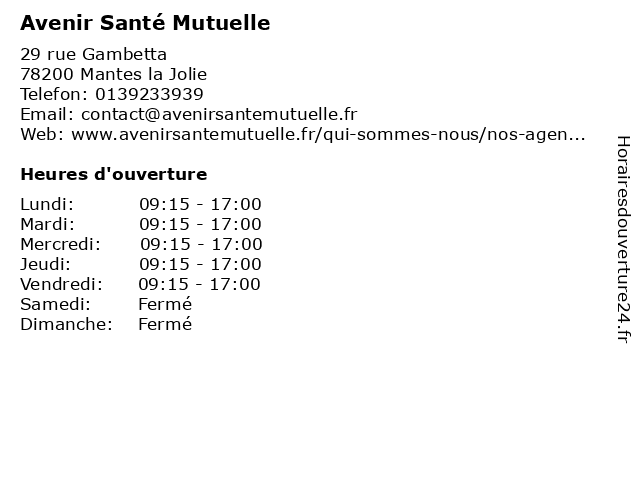 Avenir Santé Mutuelle

29 rue Gambetta
78200 Mantes la Jolie
Telefon: 0139233939
Email: contact@avenirsantemutuelle.fr
Web: www.avenirsantemutuelle.fr/qui-sommes-nous/nos-agen...

Heures d'ouverture

| | |
|---|---|
| Lundi: | 09:15 - 17:00 |
| Mardi: | 09:15 - 17:00 |
| Mercredi: | 09:15 - 17:00 |
| Jeudi: | 09:15 - 17:00 |
| Vendredi: | 09:15 - 17:00 |
| Samedi: | Fermé |
| Dimanche: | Fermé |

Horairesdouverture24.fr